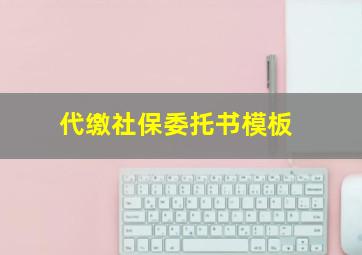 代缴社保委托书模板